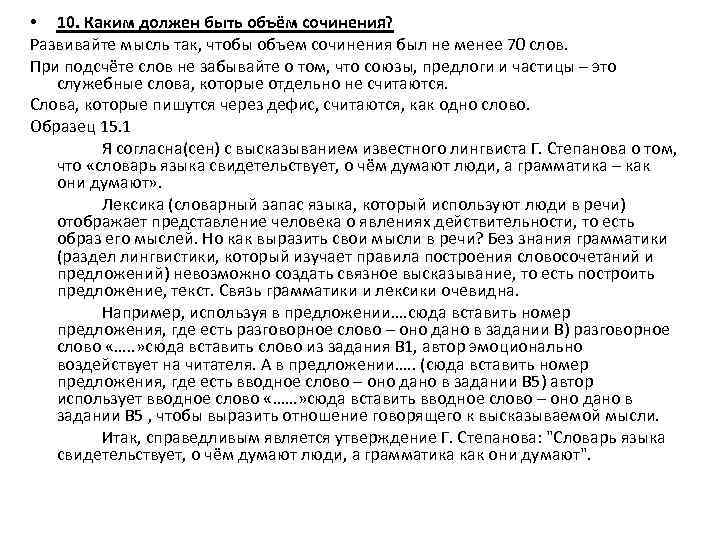 • 10. Каким должен быть объём сочинения?

Развивайте мысль так, чтобы объем сочинения был не менее 70 слов.

При подсчёте слов не забывайте о том, что союзы, предлоги и частицы – это служебные слова, которые отдельно не считаются.

Слова, которые пишутся через дефис, считаются, как одно слово.

Образец 15.1

Я согласна(сен) с высказыванием известного лингвиста Г. Степанова о том, что «словарь языка свидетельствует, о чём думают люди, а грамматика – как они думают».

Лексика (словарный запас языка, который используют люди в речи) отображает представление человека о явлениях действительности, то есть образ его мыслей. Но как выразить свои мысли в речи? Без знания грамматики (раздел лингвистики, который изучает правила построения словосочетаний и предложений) невозможно создать связное высказывание, то есть построить предложение, текст. Связь грамматики и лексики очевидна.

Например, используя в предложении….сюда вставить номер предложения, где есть разговорное слово – оно дано в задании В) разговорное слово «…..»сюда вставить слово из задания В1, автор эмоционально воздействует на читателя. А в предложении….. (сюда вставить номер предложения, где есть вводное слово – оно дано в задании В5) автор использует вводное слово «……»сюда вставить вводное слово – оно дано в задании В5 , чтобы выразить отношение говорящего к высказываемой мысли.

Итак, справедливым является утверждение Г. Степанова: "Словарь языка свидетельствует, о чём думают люди, а грамматика как они думают".